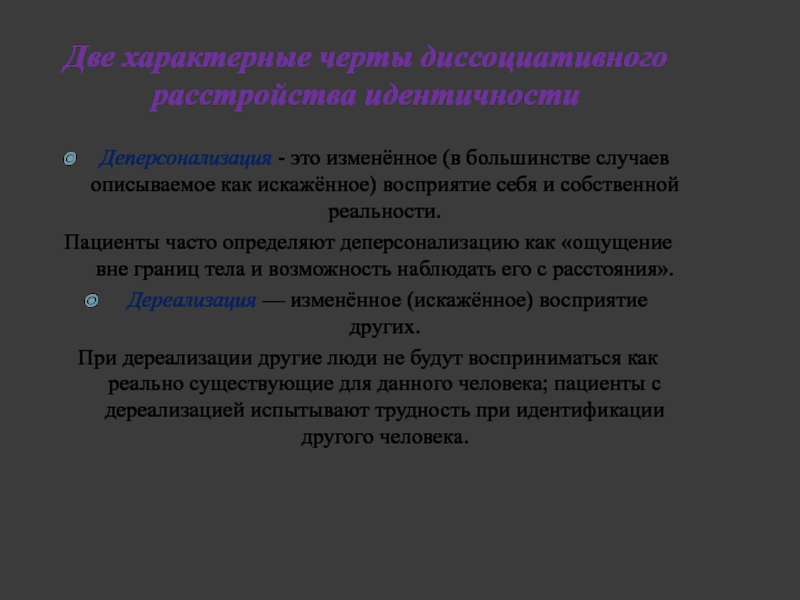 Две характерные черты диссоциативного расстройства идентичности

Деперсонализация - это изменённое (в большинстве случаев описываемое как искажённое) восприятие себя и собственной реальности.

Пациенты часто определяют деперсонализацию как «ощущение вне границ тела и возможность наблюдать его с расстояния».

Дереализация — изменённое (искажённое) восприятие других.

При дереализации другие люди не будут восприниматься как реально существующие для данного человека; пациенты с дереализацией испытывают трудность при идентификации другого человека.